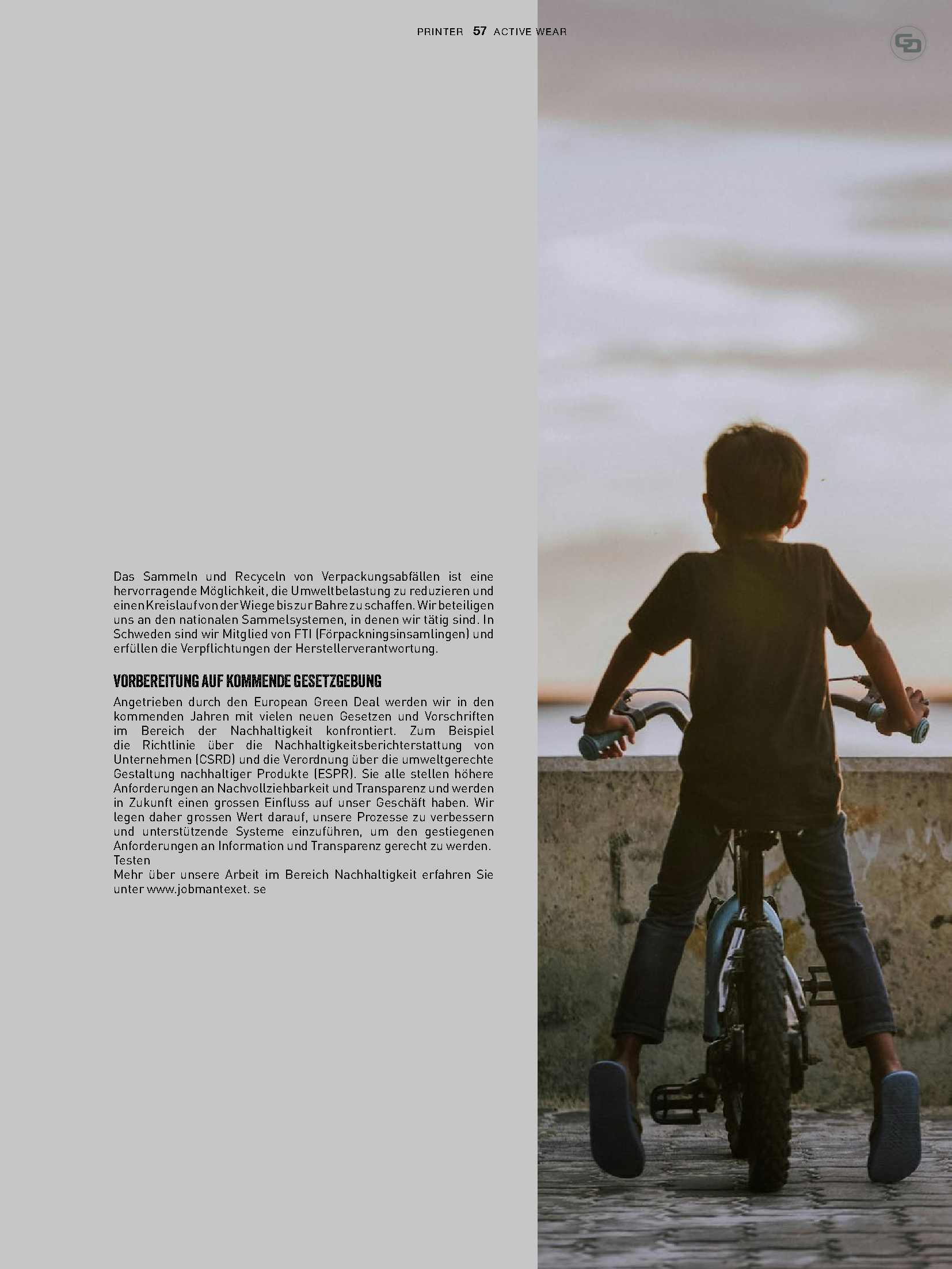 PRINTER 57 ACTIVE WEAR

Das Sammeln und Recyceln von Verpackungsabfällen ist eine hervorragende Möglichkeit, die Umweltbelastung zu reduzieren und einen Kreislauf von der Wiege bis zur Bahre zu schaffen. Wir beteiligen uns an den nationalen Sammelsystemen, in denen wir tätig sind. In Schweden sind wir Mitglied von FTI (Förpackningsinsamlingen) und erfüllen die Verpflichtungen der Herstellerverantwortung.

VORBEREITUNG AUF KOMMENDE GESETZGEBUNG

Angetrieben durch den European Green Deal werden wir in den kommenden Jahren mit vielen neuen Gesetzen und Vorschriften im Bereich der Nachhaltigkeit konfrontiert. Zum Beispiel die Richtlinie über die Nachhaltigkeitsberichterstattung von Unternehmen (CSRD) und die Verordnung über die umweltgerechte Gestaltung nachhaltiger Produkte (ESPR). Sie alle stellen höhere Anforderungen an Nachvollziehbarkeit und Transparenz und werden in Zukunft einen grossen Einfluss auf unser Geschäft haben. Wir legen daher grossen Wert darauf, unsere Prozesse zu verbessern und unterstützende Systeme einzuführen, um den gestiegenen Anforderungen an Information und Transparenz gerecht zu werden.
Testen
Mehr über unsere Arbeit im Bereich Nachhaltigkeit erfahren Sie unter www.jobmantexet. se